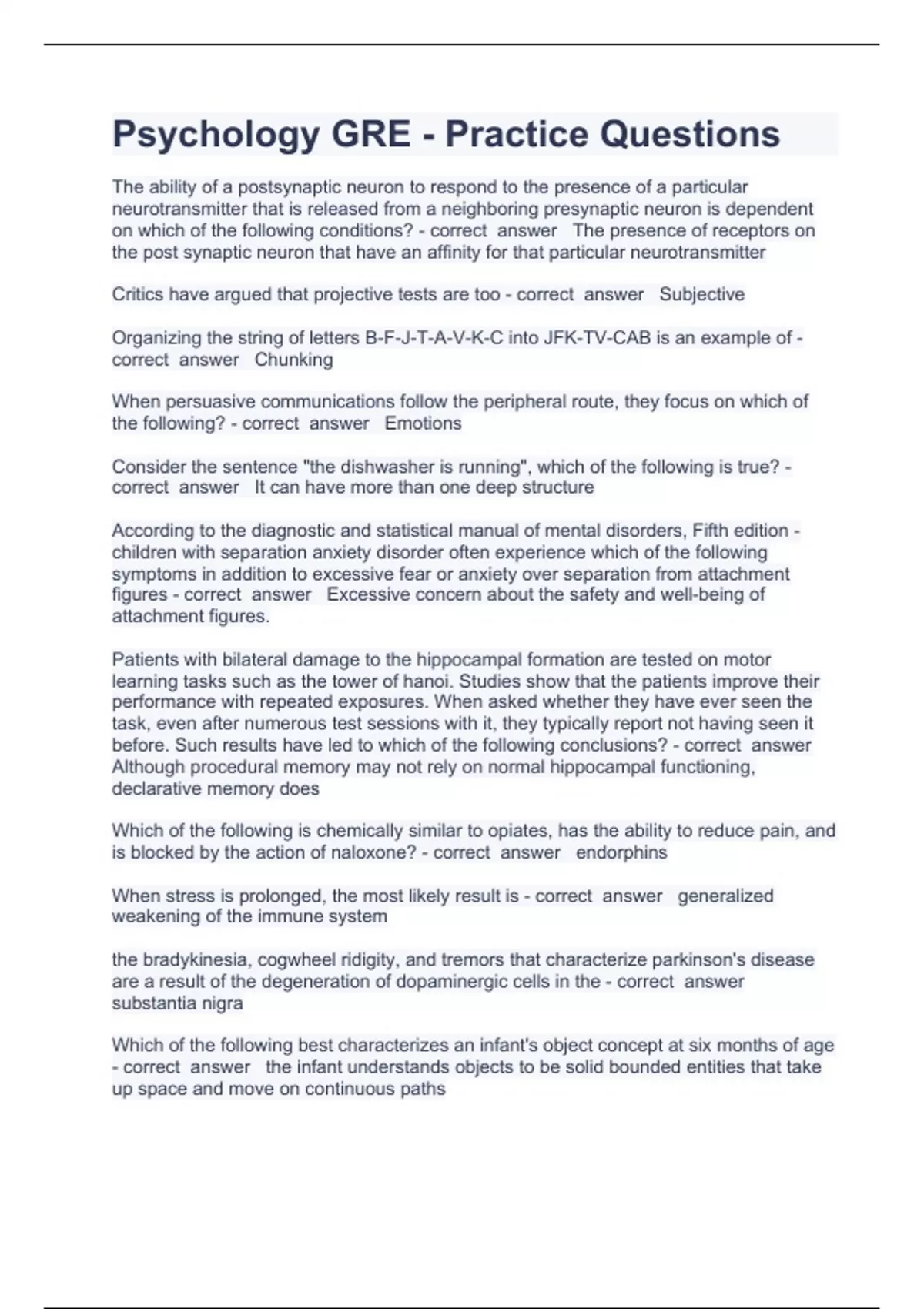 Psychology GRE - Practice Questions

The ability of a postsynaptic neuron to respond to the presence of a particular neurotransmitter that is released from a neighboring presynaptic neuron is dependent on which of the following conditions? - correct answer The presence of receptors on the post synaptic neuron that have an affinity for that particular neurotransmitter

Critics have argued that projective tests are too - correct answer Subjective

Organizing the string of letters B-F-J-T-A-V-K-C into JFK-TV-CAB is an example of - correct answer Chunking

When persuasive communications follow the peripheral route, they focus on which of the following? - correct answer Emotions

Consider the sentence "the dishwasher is running", which of the following is true? - correct answer It can have more than one deep structure

According to the diagnostic and statistical manual of mental disorders, Fifth edition - children with separation anxiety disorder often experience which of the following symptoms in addition to excessive fear or anxiety over separation from attachment figures - correct answer Excessive concern about the safety and well-being of attachment figures.

Patients with bilateral damage to the hippocampal formation are tested on motor learning tasks such as the tower of hanoi. Studies show that the patients improve their performance with repeated exposures. When asked whether they have ever seen the task, even after numerous test sessions with it, they typically report not having seen it before. Such results have led to which of the following conclusions? - correct answer Although procedural memory may not rely on normal hippocampal functioning, declarative memory does

Which of the following is chemically similar to opiates, has the ability to reduce pain, and is blocked by the action of naloxone? - correct answer endorphins

When stress is prolonged, the most likely result is - correct answer generalized weakening of the immune system

the bradykinesia, cogwheel ridigity, and tremors that characterize parkinson's disease are a result of the degeneration of dopaminergic cells in the - correct answer substantia nigra

Which of the following best characterizes an infant's object concept at six months of age - correct answer the infant understands objects to be solid bounded entities that take up space and move on continuous paths